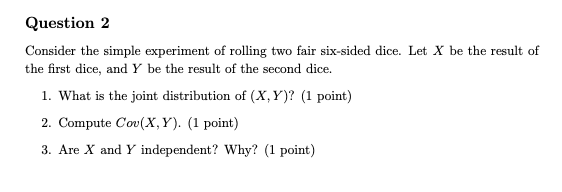 Question 2

Consider the simple experiment of rolling two fair six-sided dice. Let $X$ be the result of the first dice, and $Y$ be the result of the second dice.

1. What is the joint distribution of $(X, Y)$? (1 point)

2. Compute $Cov(X, Y)$. (1 point)

3. Are $X$ and $Y$ independent? Why? (1 point)